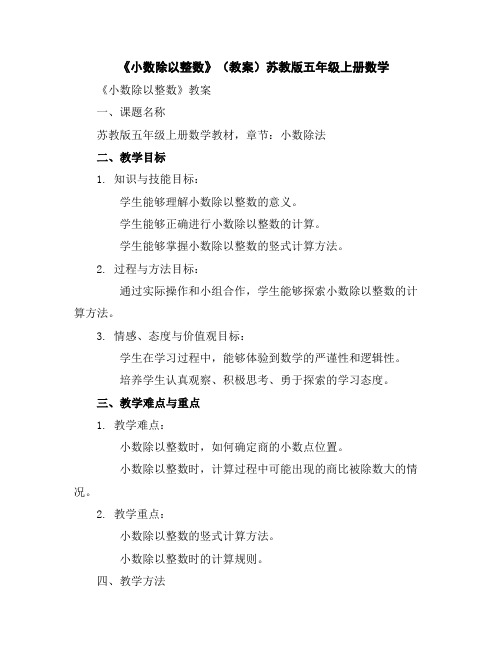 《小数除以整数》（教案）苏教版五年级上册数学

《小数除以整数》教案

一、课题名称

苏教版五年级上册数学教材，章节：小数除法

二、教学目标

1. 知识与技能目标：

学生能够理解小数除以整数的意义。

学生能够正确进行小数除以整数的计算。

学生能够掌握小数除以整数的竖式计算方法。

2. 过程与方法目标：

通过实际操作和小组合作，学生能够探索小数除以整数的计算方法。

3. 情感、态度与价值观目标：

学生在学习过程中，能够体验到数学的严谨性和逻辑性。

培养学生认真观察、积极思考、勇于探索的学习态度。

三、教学难点与重点

1. 教学难点：

小数除以整数时，如何确定商的小数点位置。

小数除以整数时，计算过程中可能出现的商比被除数大的情况。

2. 教学重点：

小数除以整数的竖式计算方法。

小数除以整数时的计算规则。

四、教学方法